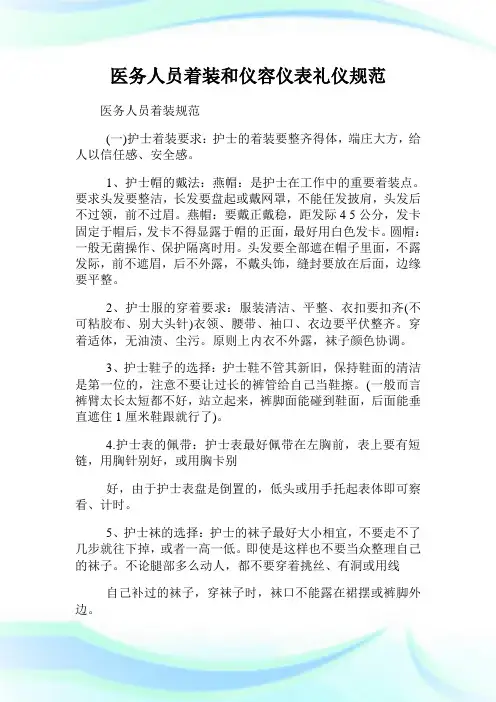 医务人员着装和仪容仪表礼仪规范

医务人员着装规范

(一)护士着装要求：护士的着装要整齐得体，端庄大方，给人以信任感、安全感。

1、护士帽的戴法：燕帽：是护士在工作中的重要着装点。要求头发要整洁，长发要盘起或戴网罩，不能任发披肩，头发后不过领，前不过眉。燕帽：要戴正戴稳，距发际4 5公分，发卡固定于帽后，发卡不得显露于帽的正面，最好用白色发卡。圆帽：一般无菌操作、保护隔离时用。头发要全部遮在帽子里面，不露发际，前不遮眉，后不外露，不戴头饰，缝封要放在后面，边缘要平整。

2、护士服的穿着要求：服装清洁、平整、衣扣要扣齐(不可粘胶布、别大头针)衣领、腰带、袖口、衣边要平伏整齐。穿着适体，无油渍、尘污。原则上内衣不外露，袜子颜色协调。

3、护士鞋子的选择：护士鞋不管其新旧，保持鞋面的清洁是第一位的，注意不要让过长的裤管给自己当鞋擦。(一般而言裤臂太长太短都不好，站立起来，裤脚面能碰到鞋面，后面能垂直遮住1厘米鞋跟就行了)。

4.护士表的佩带：护士表最好佩带在左胸前，表上要有短链，用胸针别好，或用胸卡别

好，由于护士表盘是倒置的，低头或用手托起表体即可察看、计时。

5、护士袜的选择：护士的袜子最好大小相宜，不要走不了几步就往下掉，或者一高一低。即使是这样也不要当众整理自己的袜子。不论腿部多么动人，都不要穿着挑丝、有洞或用线

自己补过的袜子，穿袜子时，袜口不能露在裙摆或裤脚外边。